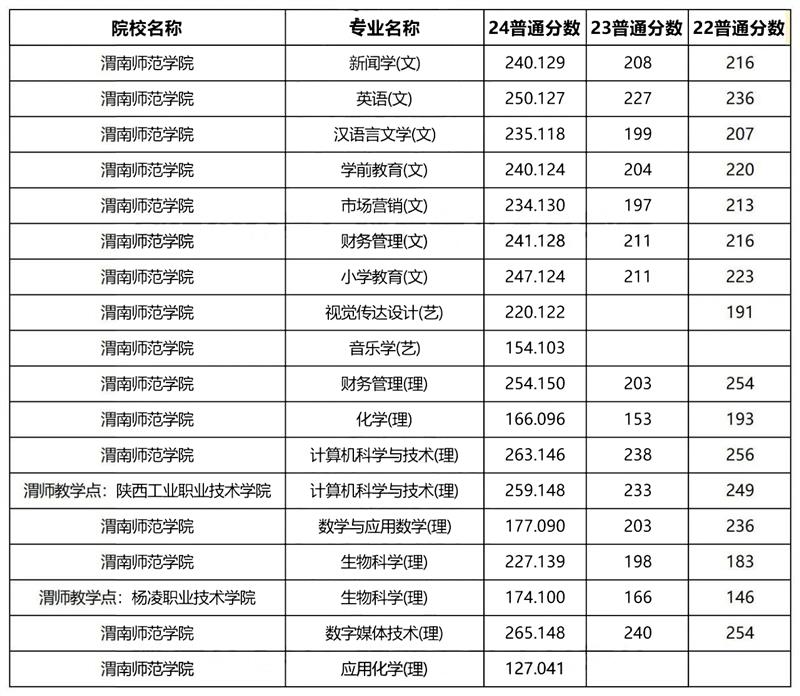 | 院校名称 | 专业名称 | 24普通分数 | 23普通分数 | 22普通分数 |
|---|---|---|---|---|
| 渭南师范学院 | 新闻学(文) | 240.129 | 208 | 216 |
| 渭南师范学院 | 英语(文) | 250.127 | 227 | 236 |
| 渭南师范学院 | 汉语言文学(文) | 235.118 | 199 | 207 |
| 渭南师范学院 | 学前教育(文) | 240.124 | 204 | 220 |
| 渭南师范学院 | 市场营销(文) | 234.130 | 197 | 213 |
| 渭南师范学院 | 财务管理(文) | 241.128 | 211 | 216 |
| 渭南师范学院 | 小学教育(文) | 247.124 | 211 | 223 |
| 渭南师范学院 | 视觉传达设计(艺) | 220.122 | | 191 |
| 渭南师范学院 | 音乐学(艺) | 154.103 | | |
| 渭南师范学院 | 财务管理(理) | 254.150 | 203 | 254 |
| 渭南师范学院 | 化学(理) | 166.096 | 153 | 193 |
| 渭南师范学院 | 计算机科学与技术(理) | 263.146 | 238 | 256 |
| 渭师教学点：陕西工业职业技术学院 | 计算机科学与技术(理) | 259.148 | 233 | 249 |
| 渭南师范学院 | 数学与应用数学(理) | 177.090 | 203 | 236 |
| 渭南师范学院 | 生物科学(理) | 227.139 | 198 | 183 |
| 渭师教学点：杨凌职业技术学院 | 生物科学(理) | 174.100 | 166 | 146 |
| 渭南师范学院 | 数字媒体技术(理) | 265.148 | 240 | 254 |
| 渭南师范学院 | 应用化学(理) | 127.041 | | |